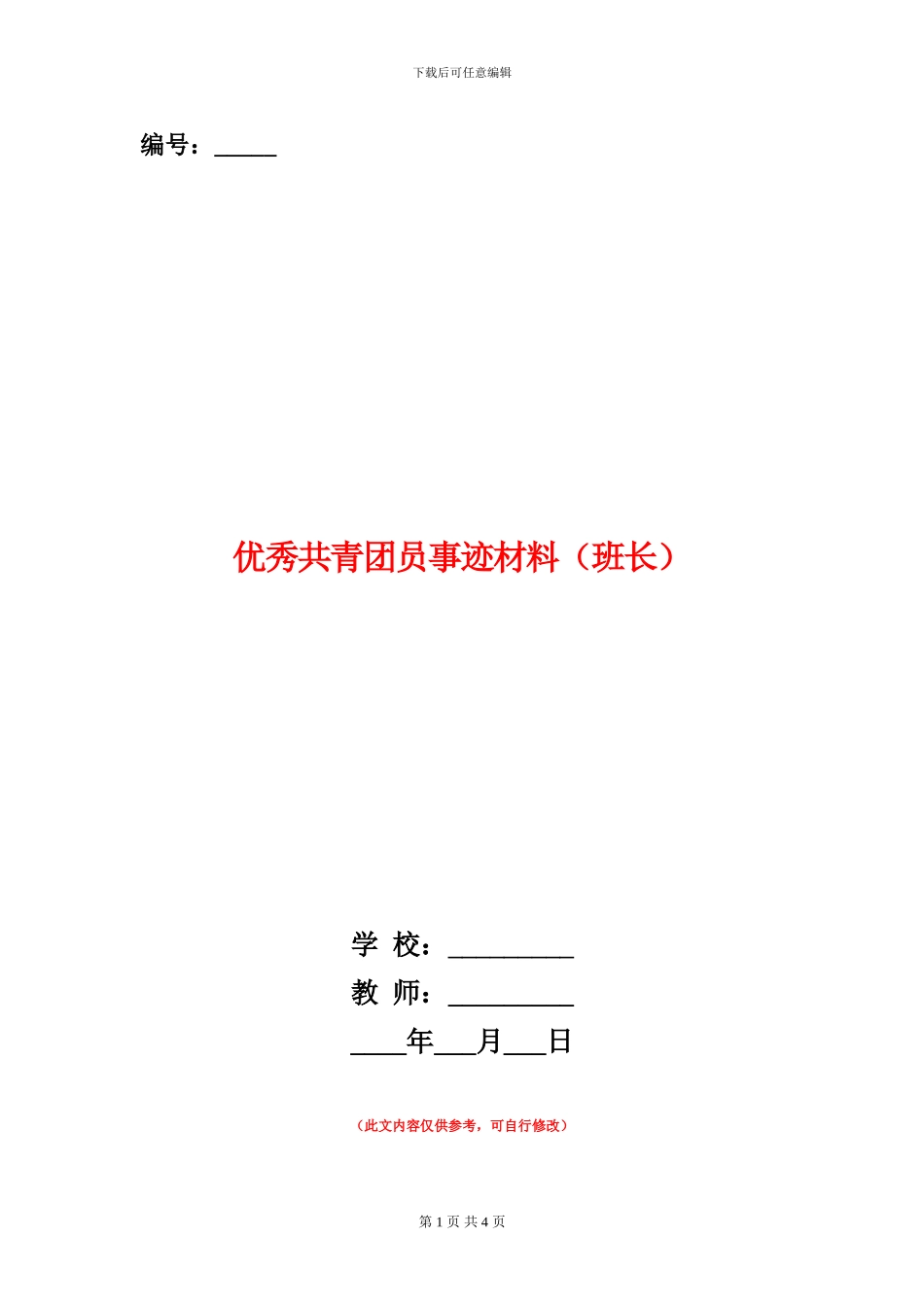 下载后可任意编辑

编号：_____

优秀共青团员事迹材料（班长）

学 校：__________
教 师：__________
____年___月___日

（此文内容仅供参考，可自行修改）

第 1 页 共 4 页